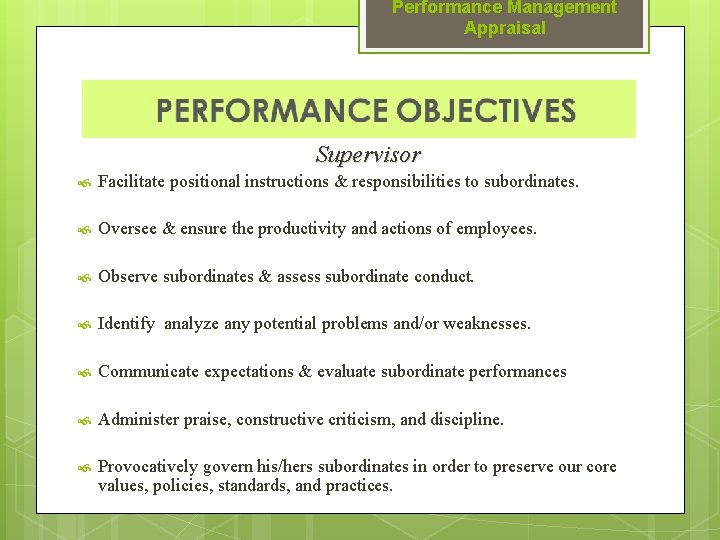 Performance Management Appraisal

PERFORMANCE OBJECTIVES

Supervisor

Facilitate positional instructions & responsibilities to subordinates.

Oversee & ensure the productivity and actions of employees.

Observe subordinates & assess subordinate conduct.

Identify  analyze any potential problems and/or weaknesses.

Communicate expectations & evaluate subordinate performances

Administer praise, constructive criticism, and discipline.

Provocatively govern his/hers subordinates in order to preserve our core values, policies, standards, and practices.